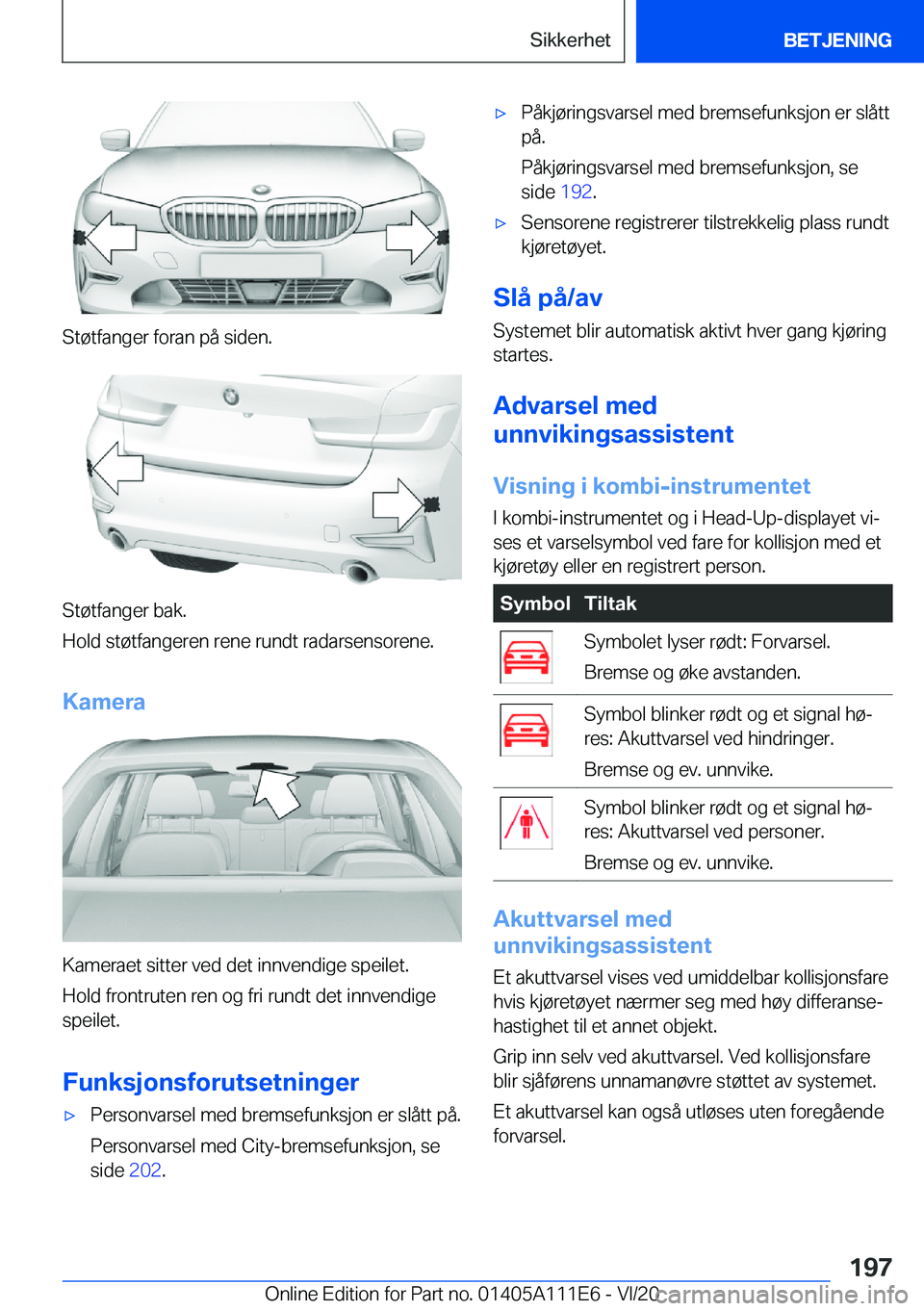 Sikkerhet BETJENING

Støtfanger foran på siden.

Støtfanger bak.

Hold støtfangeren rene rundt radarsensorene.

Kamera

Kameraet sitter ved det innvendige speilet.

Hold frontruten ren og fri rundt det innvendige speilet.

Funksjonsforutsetninger

▷ Personvarsel med bremsefunksjon er slått på.

Personvarsel med City-bremsefunksjon, se side 202.

▷ Påkjøringsvarsel med bremsefunksjon er slått på.

Påkjøringsvarsel med bremsefunksjon, se side 192.

▷ Sensorene registrerer tilstrekkelig plass rundt kjøretøyet.

Slå på/av

Systemet blir automatisk aktivt hver gang kjøring startes.

Advarsel med unnvikingsassistent

Visning i kombi-instrumentet

I kombi-instrumentet og i Head-Up-displayet vises et varselsymbol ved fare for kollisjon med et kjøretøy eller en registrert person.

| Symbol | Tiltak |
|---|---|
| | Symbolet lyser rødt: Forvarsel. Bremse og øke avstanden. |
| | Symbol blinker rødt og et signal høres: Akuttvarsel ved hindringer. Bremse og ev. unnvike. |
| | Symbol blinker rødt og et signal høres: Akuttvarsel ved personer. Bremse og ev. unnvike. |

Akuttvarsel med unnvikingsassistent

Et akuttvarsel vises ved umiddelbar kollisjonsfare hvis kjøretøyet nærmer seg med høy differansehastighet til et annet objekt.

Grip inn selv ved akuttvarsel. Ved kollisjonsfare blir sjåførens unnamanøvre støttet av systemet.

Et akuttvarsel kan også utløses uten foregående forvarsel.

197

Online Edition for Part no. 01405A111E6 - VI/20 carmanualsonline.info